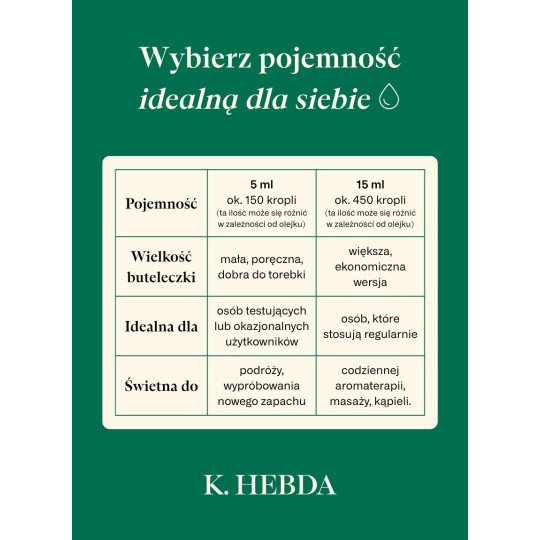 Wybierz pojemność
idealną dla siebie

| Pojemność | 5 ml ok. 150 kropli (ta ilość może się różnić w zależności od olejku) | 15 ml ok. 450 kropli (ta ilość może się różnić w zależności od olejku) |
|---|---|---|
| Wielkość buteleczki | mała, poręczna, dobra do torebki | większa, ekonomiczna wersja |
| Idealna dla | osób testujących lub okazjonalnych użytkowników | osób, które stosują regularnie |
| Świetna do | podróży, wypróbowania nowego zapachu | codziennej aromaterapii, masaży, kąpieli. |

K. HEBDA